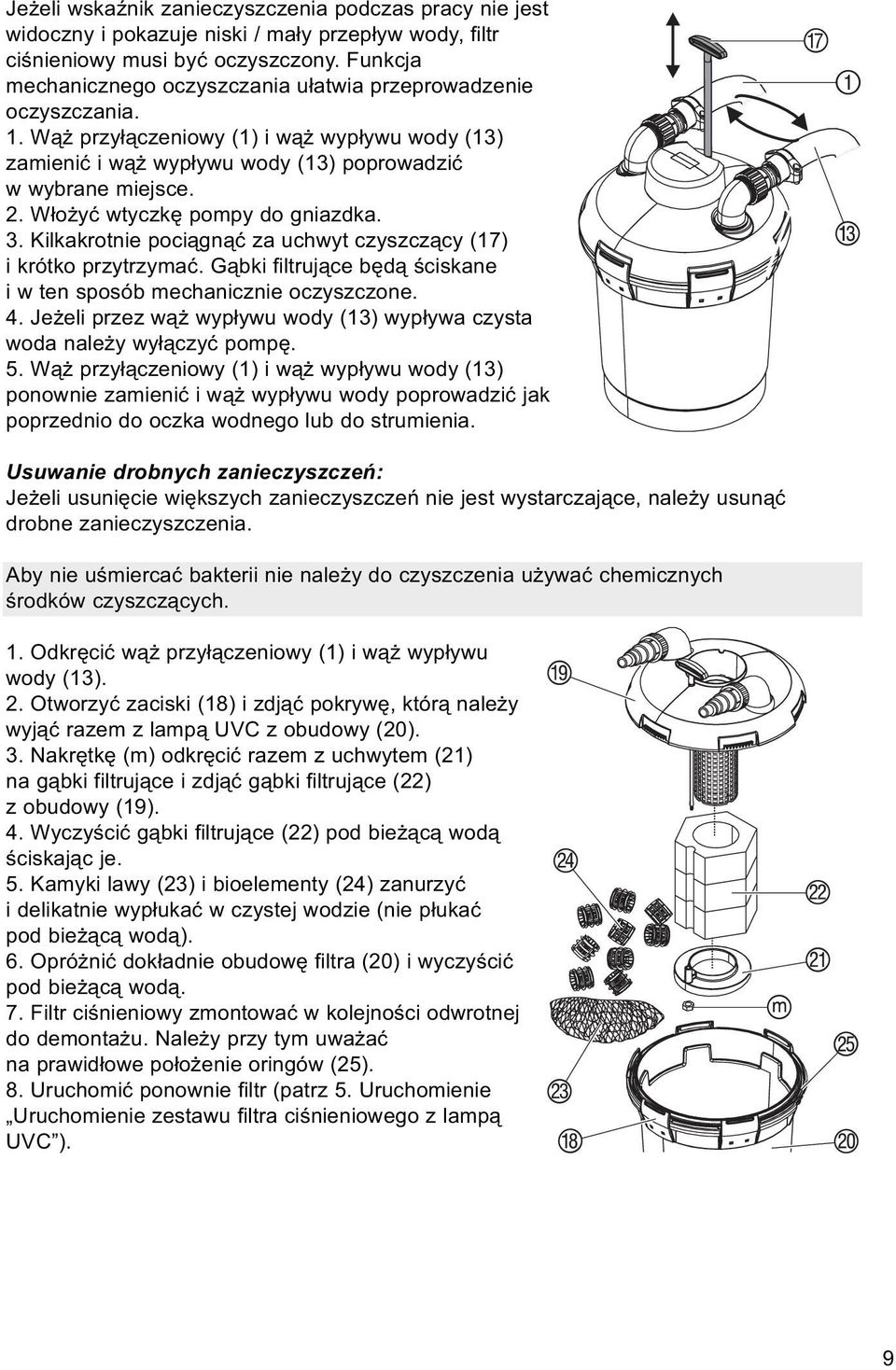 Jeżeli wskaźnik zanieczyszczenia podczas pracy nie jest widoczny i pokazuje niski / mały przepływ wody, filtr ciśnieniowy musi być oczyszczony. Funkcja mechanicznego oczyszczania ułatwia przeprowadzenie oczyszczania.
1. Wąż przyłączeniowy (1) i wąż wypływu wody (13) zamienić i wąż wypływu wody (13) poprowadzić w wybrane miejsce.
2. Włożyć wtyczkę pompy do gniazdka.
3. Kilkakrotnie pociągnąć za uchwyt czyszczący (17) i krótko przytrzymać. Gąbki filtrujące będą ściskane i w ten sposób mechanicznie oczyszczone.
4. Jeżeli przez wąż wypływu wody (13) wypływa czysta woda należy wyłączyć pompę.
5. Wąż przyłączeniowy (1) i wąż wypływu wody (13) ponownie zamienić i wąż wypływu wody poprowadzić jak poprzednio do oczka wodnego lub do strumienia.

17
1
13

Usuwanie drobnych zanieczyszczeń:
Jeżeli usunięcie większych zanieczyszczeń nie jest wystarczające, należy usunąć drobne zanieczyszczenia.

Aby nie uśmiercać bakterii nie należy do czyszczenia używać chemicznych środków czyszczących.

1. Odkręcić wąż przyłączeniowy (1) i wąż wypływu wody (13).
2. Otworzyć zaciski (18) i zdjąć pokrywę, którą należy wyjąć razem z lampą UVC z obudowy (20).
3. Nakrętkę (m) odkręcić razem z uchwytem (21) na gąbki filtrujące i zdjąć gąbki filtrujące (22) z obudowy (19).
4. Wyczyścić gąbki filtrujące (22) pod bieżącą wodą ściskając je.
5. Kamyki lawy (23) i bioelementy (24) zanurzyć i delikatnie wypłukać w czystej wodzie (nie płukać pod bieżącą wodą).
6. Opróżnić dokładnie obudowę filtra (20) i wyczyścić pod bieżącą wodą.
7. Filtr ciśnieniowy zmontować w kolejności odwrotnej do demontażu. Należy przy tym uważać na prawidłowe położenie oringów (25).
8. Uruchomić ponownie filtr (patrz 5. Uruchomienie „Uruchomienie zestawu filtra ciśnieniowego z lampą UVC”).

19
24
22
21
m
25
23
18
20

9